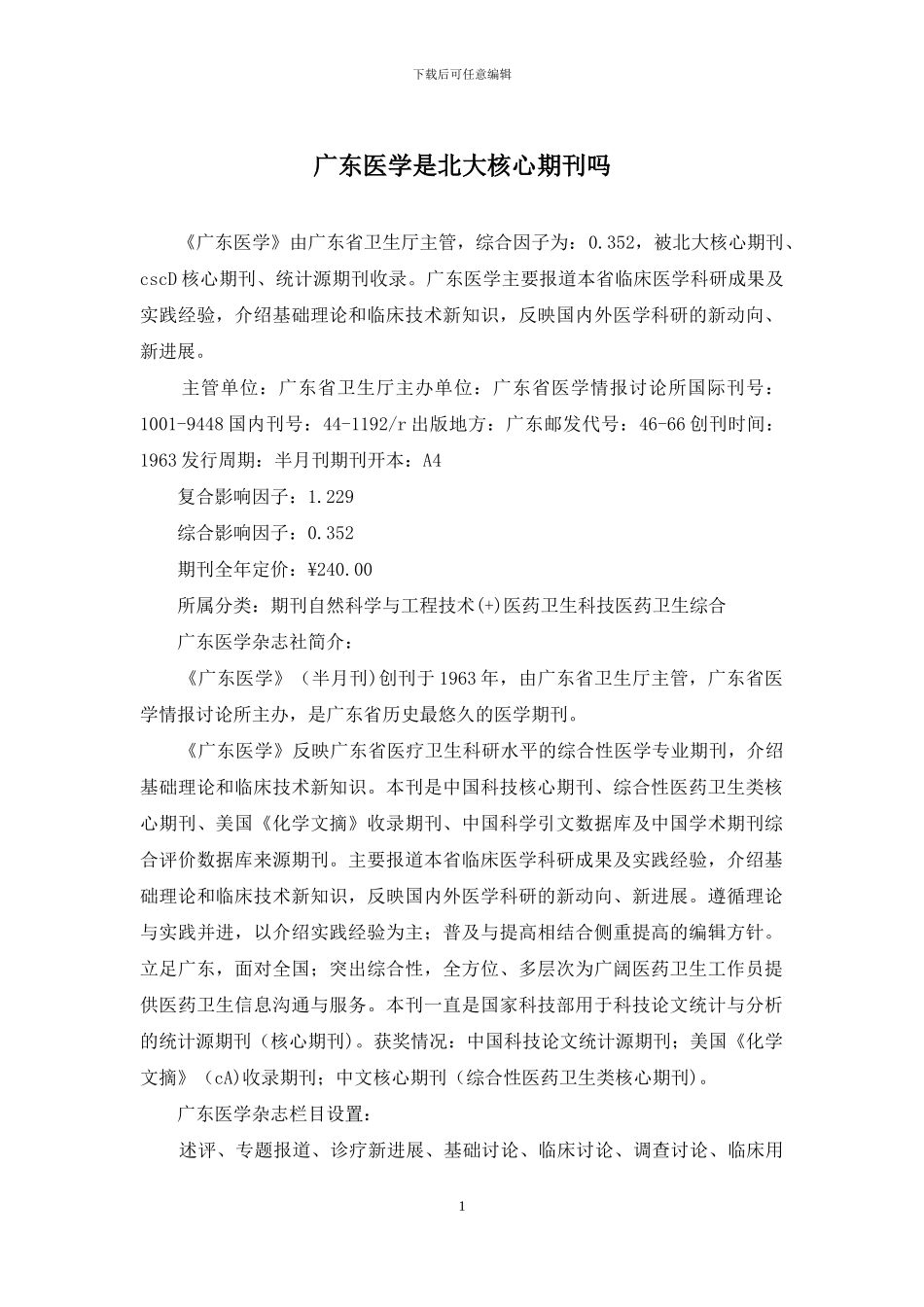 下载后可任意编辑

广东医学是北大核心期刊吗

《广东医学》由广东省卫生厅主管，综合因子为：0.352，被北大核心期刊、cscD核心期刊、统计源期刊收录。广东医学主要报道本省临床医学科研成果及实践经验，介绍基础理论和临床技术新知识，反映国内外医学科研的新动向、新进展。

主管单位：广东省卫生厅主办单位：广东省医学情报讨论所国际刊号：1001-9448国内刊号：44-1192/r出版地方：广东邮发代号：46-66创刊时间：1963发行周期：半月刊期刊开本：A4

复合影响因子：1.229

综合影响因子：0.352

期刊全年定价：¥240.00

所属分类：期刊自然科学与工程技术(+)医药卫生科技医药卫生综合

广东医学杂志社简介：

《广东医学》（半月刊)创刊于1963年，由广东省卫生厅主管，广东省医学情报讨论所主办，是广东省历史最悠久的医学期刊。

《广东医学》反映广东省医疗卫生科研水平的综合性医学专业期刊，介绍基础理论和临床技术新知识。本刊是中国科技核心期刊、综合性医药卫生类核心期刊、美国《化学文摘》收录期刊、中国科学引文数据库及中国学术期刊综合评价数据库来源期刊。主要报道本省临床医学科研成果及实践经验，介绍基础理论和临床技术新知识，反映国内外医学科研的新动向、新进展。遵循理论与实践并进，以介绍实践经验为主；普及与提高相结合侧重提高的编辑方针。立足广东，面对全国；突出综合性，全方位、多层次为广阔医药卫生工作员提供医药卫生信息沟通与服务。本刊一直是国家科技部用于科技论文统计与分析的统计源期刊（核心期刊)。获奖情况：中国科技论文统计源期刊；美国《化学文摘》（cA)收录期刊；中文核心期刊（综合性医药卫生类核心期刊)。

广东医学杂志栏目设置：

述评、专题报道、诊疗新进展、基础讨论、临床讨论、调查讨论、临床用

1